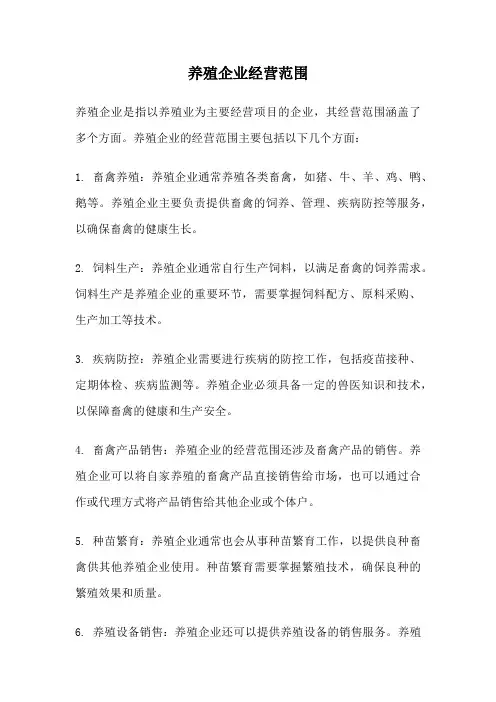 养殖企业经营范围

养殖企业是指以养殖业为主要经营项目的企业，其经营范围涵盖了多个方面。养殖企业的经营范围主要包括以下几个方面：

1. 畜禽养殖：养殖企业通常养殖各类畜禽，如猪、牛、羊、鸡、鸭、鹅等。养殖企业主要负责提供畜禽的饲养、管理、疾病防控等服务，以确保畜禽的健康生长。

2. 饲料生产：养殖企业通常自行生产饲料，以满足畜禽的饲养需求。饲料生产是养殖企业的重要环节，需要掌握饲料配方、原料采购、生产加工等技术。

3. 疾病防控：养殖企业需要进行疾病的防控工作，包括疫苗接种、定期体检、疾病监测等。养殖企业必须具备一定的兽医知识和技术，以保障畜禽的健康和生产安全。

4. 畜禽产品销售：养殖企业的经营范围还涉及畜禽产品的销售。养殖企业可以将自家养殖的畜禽产品直接销售给市场，也可以通过合作或代理方式将产品销售给其他企业或个体户。

5. 种苗繁育：养殖企业通常也会从事种苗繁育工作，以提供良种畜禽供其他养殖企业使用。种苗繁育需要掌握繁殖技术，确保良种的繁殖效果和质量。

6. 养殖设备销售：养殖企业还可以提供养殖设备的销售服务。养殖